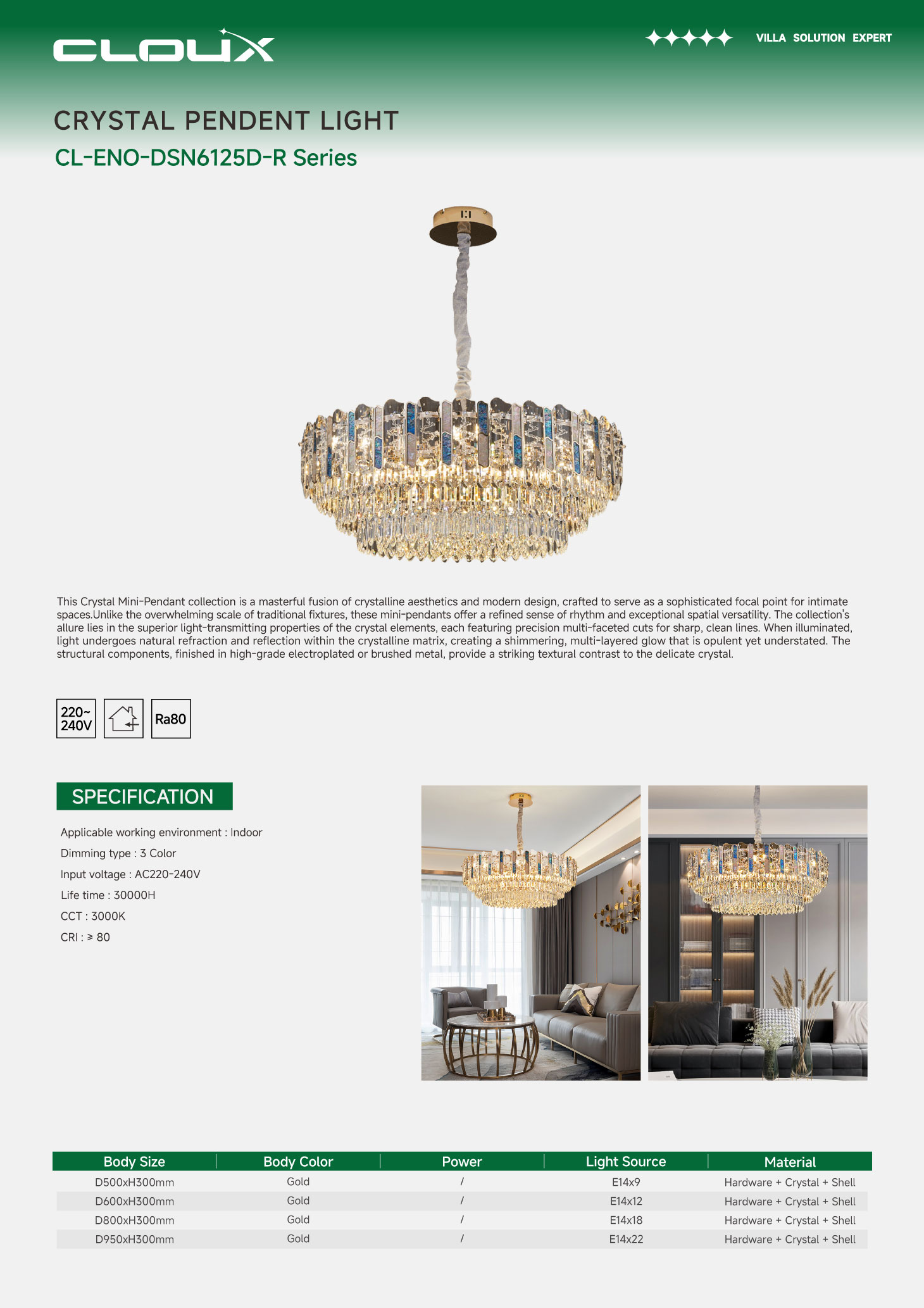 CLOUX

VILLA SOLUTION EXPERT

CRYSTAL PENDENT LIGHT

CL-ENO-DSN6125D-R Series

This Crystal Mini-Pendant collection is a masterful fusion of crystalline aesthetics and modern design, crafted to serve as a sophisticated focal point for intimate spaces.Unlike the overwhelming scale of traditional fixtures, these mini-pendants offer a refined sense of rhythm and exceptional spatial versatility. The collection's allure lies in the superior light-transmitting properties of the crystal elements, each featuring precision multi-faceted cuts for sharp, clean lines. When illuminated, light undergoes natural refraction and reflection within the crystalline matrix, creating a shimmering, multi-layered glow that is opulent yet understated. The structural components, finished in high-grade electroplated or brushed metal, provide a striking textural contrast to the delicate crystal.

220~ 240V

Ra80

SPECIFICATION

Applicable working environment : Indoor

Dimming type : 3 Color

Input voltage : AC220-240V

Life time : 30000H

CCT : 3000K

CRI : ≥ 80

| Body Size | Body Color | Power | Light Source | Material |
|---|---|---|---|---|
| D500xH300mm | Gold | / | E14x9 | Hardware + Crystal + Shell |
| D600xH300mm | Gold | / | E14x12 | Hardware + Crystal + Shell |
| D800xH300mm | Gold | / | E14x18 | Hardware + Crystal + Shell |
| D950xH300mm | Gold | / | E14x22 | Hardware + Crystal + Shell |